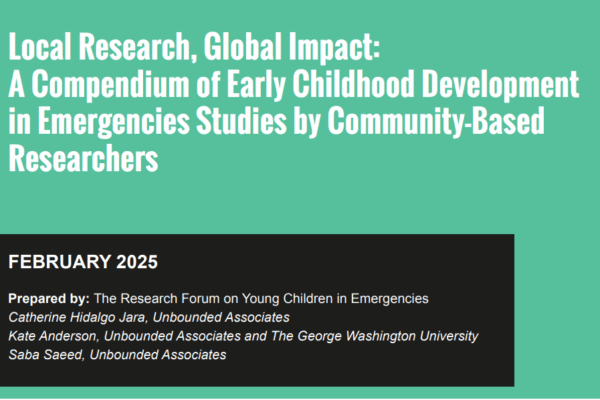 Local Research, Global Impact:
A Compendium of Early Childhood Development in Emergencies Studies by Community-Based Researchers

FEBRUARY 2025

Prepared by: The Research Forum on Young Children in Emergencies
Catherine Hidalgo Jara, Unbounded Associates
Kate Anderson, Unbounded Associates and The George Washington University
Saba Saeed, Unbounded Associates